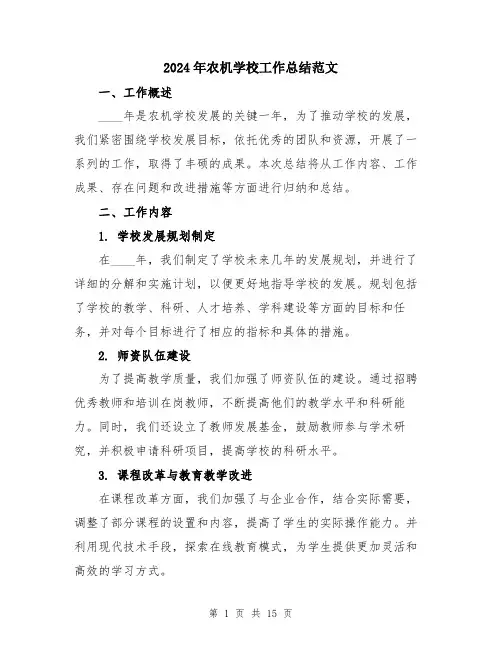 2024年农机学校工作总结范文

一、工作概述

____年是农机学校发展的关键一年，为了推动学校的发展，我们紧密围绕学校发展目标，依托优秀的团队和资源，开展了一系列的工作，取得了丰硕的成果。本次总结将从工作内容、工作成果、存在问题和改进措施等方面进行归纳和总结。

二、工作内容

1. 学校发展规划制定

在____年，我们制定了学校未来几年的发展规划，并进行了详细的分解和实施计划，以便更好地指导学校的发展。规划包括了学校的教学、科研、人才培养、学科建设等方面的目标和任务，并对每个目标进行了相应的指标和具体的措施。

2. 师资队伍建设

为了提高教学质量，我们加强了师资队伍的建设。通过招聘优秀教师和培训在岗教师，不断提高他们的教学水平和科研能力。同时，我们还设立了教师发展基金，鼓励教师参与学术研究，并积极申请科研项目，提高学校的科研水平。

3. 课程改革与教育教学改进

在课程改革方面，我们加强了与企业合作，结合实际需要，调整了部分课程的设置和内容，提高了学生的实际操作能力。并利用现代技术手段，探索在线教育模式，为学生提供更加灵活和高效的学习方式。

第 1 页 共 15 页